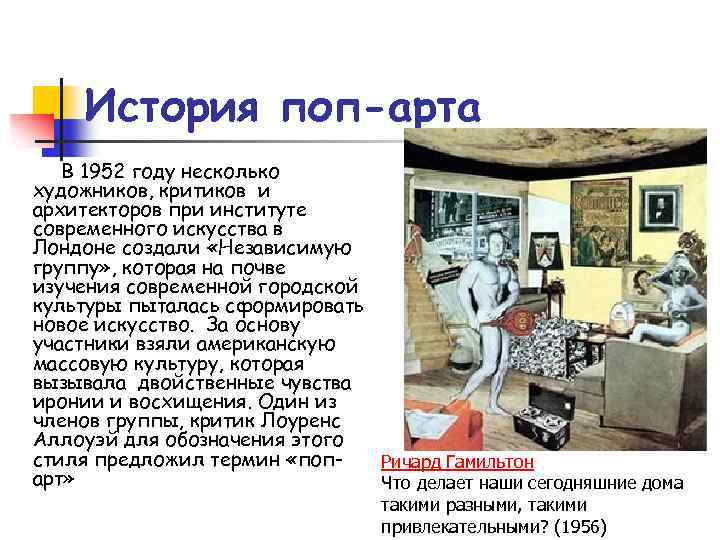 История поп-арта

В 1952 году несколько художников, критиков и архитекторов при институте современного искусства в Лондоне создали «Независимую группу», которая на почве изучения современной городской культуры пыталась сформировать новое искусство. За основу участники взяли американскую массовую культуру, которая вызывала двойственные чувства иронии и восхищения. Один из членов группы, критик Лоуренс Аллоуэй для обозначения этого стиля предложил термин «поп-арт»

Ричард Гамильтон
Что делает наши сегодняшние дома такими разными, такими привлекательными? (1956)